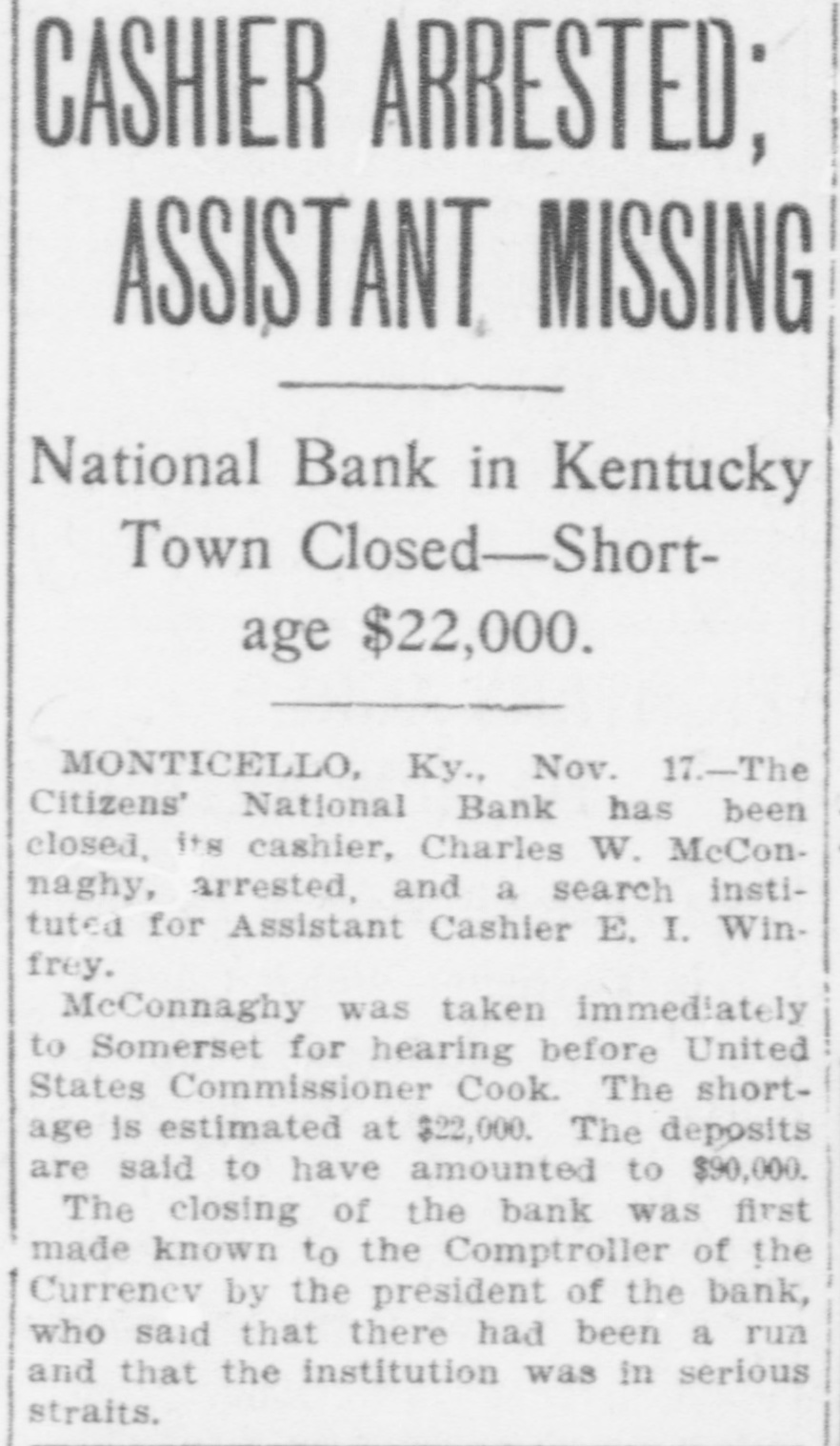 CASHIER ARRESTED; ASSISTANT MISSING

National Bank in Kentucky Town Closed—Shortage $22,000.

MONTICELLO, Ky., Nov. 17.—The Citizens' National Bank has been closed, its cashier, Charles W. McConnaghy, arrested, and a search instituted for Assistant Cashier E. I. Winfrey.

McConnaghy was taken immediately to Somerset for hearing before United States Commissioner Cook. The shortage is estimated at $22,000. The deposits are said to have amounted to $90,000.

The closing of the bank was first made known to the Comptroller of the Currency by the president of the bank, who said that there had been a run and that the institution was in serious straits.